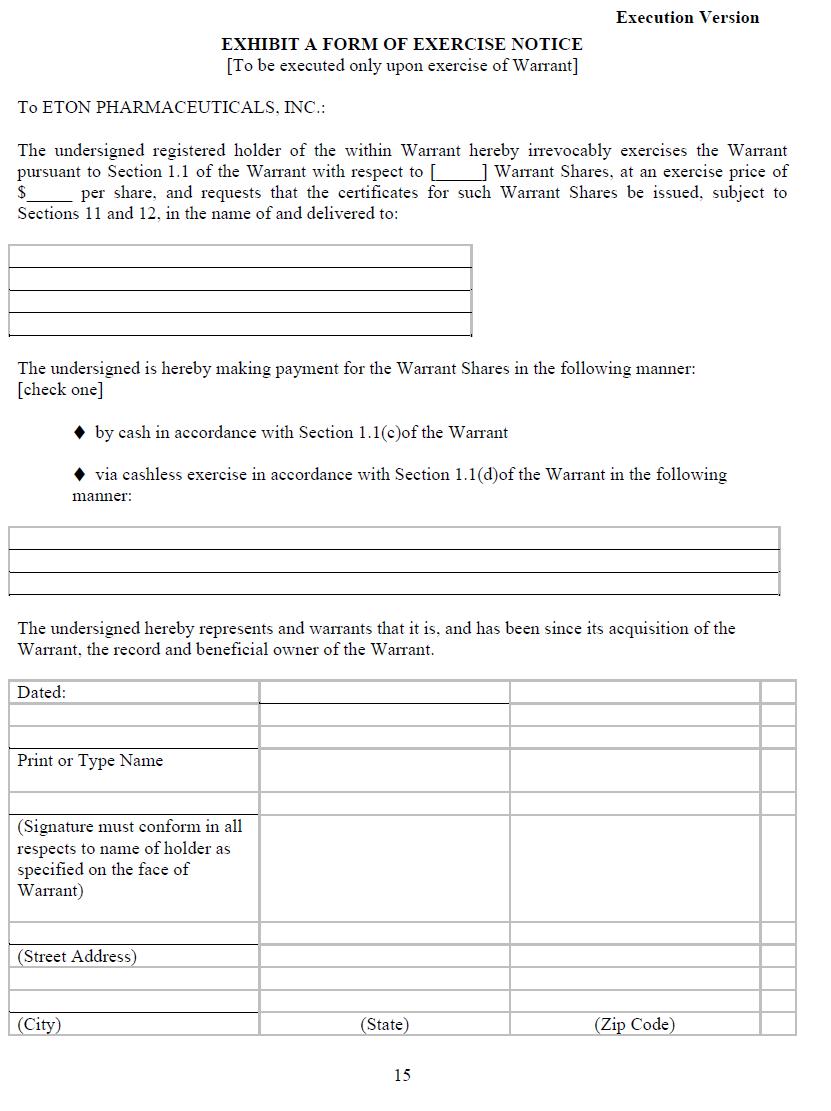 Execution Version

EXHIBIT A FORM OF EXERCISE NOTICE
[To be executed only upon exercise of Warrant]

To ETON PHARMACEUTICALS, INC.:

The undersigned registered holder of the within Warrant hereby irrevocably exercises the Warrant pursuant to Section 1.1 of the Warrant with respect to [_____] Warrant Shares, at an exercise price of $_____ per share, and requests that the certificates for such Warrant Shares be issued, subject to Sections 11 and 12, in the name of and delivered to:

The undersigned is hereby making payment for the Warrant Shares in the following manner: [check one]

♦ by cash in accordance with Section 1.1(c)of the Warrant

♦ via cashless exercise in accordance with Section 1.1(d)of the Warrant in the following manner:

The undersigned hereby represents and warrants that it is, and has been since its acquisition of the Warrant, the record and beneficial owner of the Warrant.

| Dated: | | | |
|---|---|---|---|
| | | | |
| | | | |
| Print or Type Name | | | |
| | | | |
| (Signature must conform in all respects to name of holder as specified on the face of Warrant) | | | |
| | | | |
| (Street Address) | | | |
| | | | |
| | | | |
| (City) | (State) | (Zip Code) | |

15